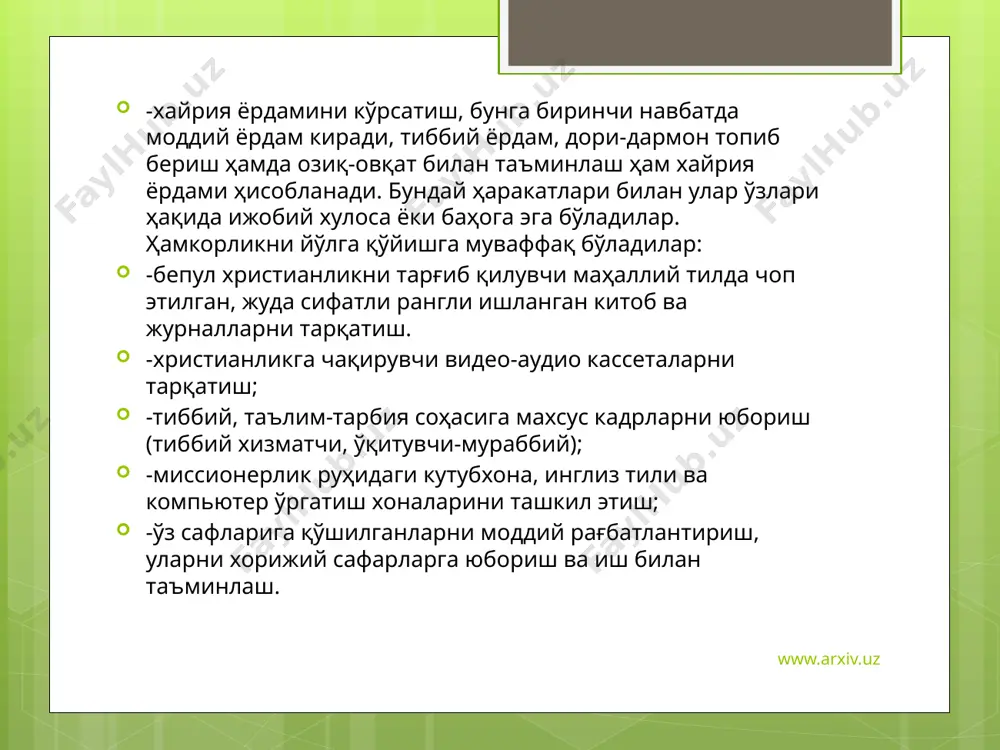 -хайрия ёрдамини кўрсатиш, бунга биринчи навбатда моддий ёрдам киради, тиббий ёрдам, дори-дармон топиб бериш ҳамда озиқ-овқат билан таъминлаш ҳам хайрия ёрдами ҳисобланади. Бундай ҳаракатлари билан улар ўзлари ҳақида ижобий хулоса ёки баҳога эга бўладилар. Ҳамкорликни йўлга қўйишга муваффақ бўладилар:

-бепул христианликни тарғиб қилувчи маҳаллий тилда чоп этилган, жуда сифатли рангли ишланган китоб ва журналларни тарқатиш.

-христианликга чақирувчи видео-аудио кассеталарни тарқатиш;

-тиббий, таълим-тарбия соҳасига махсус кадрларни юбориш (тиббий хизматчи, ўқитувчи-мураббий);

-миссионерлик руҳидаги кутубхона, инглиз тили ва компьютер ўргатиш хоналарини ташкил этиш;

-ўз сафларига қўшилганларни моддий рағбатлантириш, уларни хорижий сафарларга юбориш ва иш билан таъминлаш.

www.arxiv.uz

FaylHub.uz